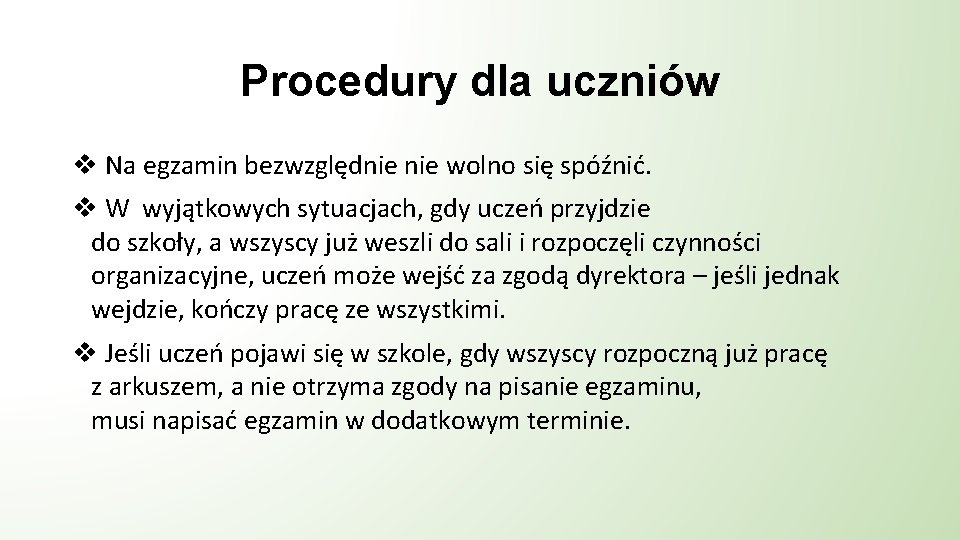 Procedury dla uczniów

❖ Na egzamin bezwzględnie nie wolno się spóźnić.

❖ W wyjątkowych sytuacjach, gdy uczeń przyjdzie do szkoły, a wszyscy już weszli do sali i rozpoczęli czynności organizacyjne, uczeń może wejść za zgodą dyrektora – jeśli jednak wejdzie, kończy pracę ze wszystkimi.

❖ Jeśli uczeń pojawi się w szkole, gdy wszyscy rozpoczną już pracę z arkuszem, a nie otrzyma zgody na pisanie egzaminu, musi napisać egzamin w dodatkowym terminie.